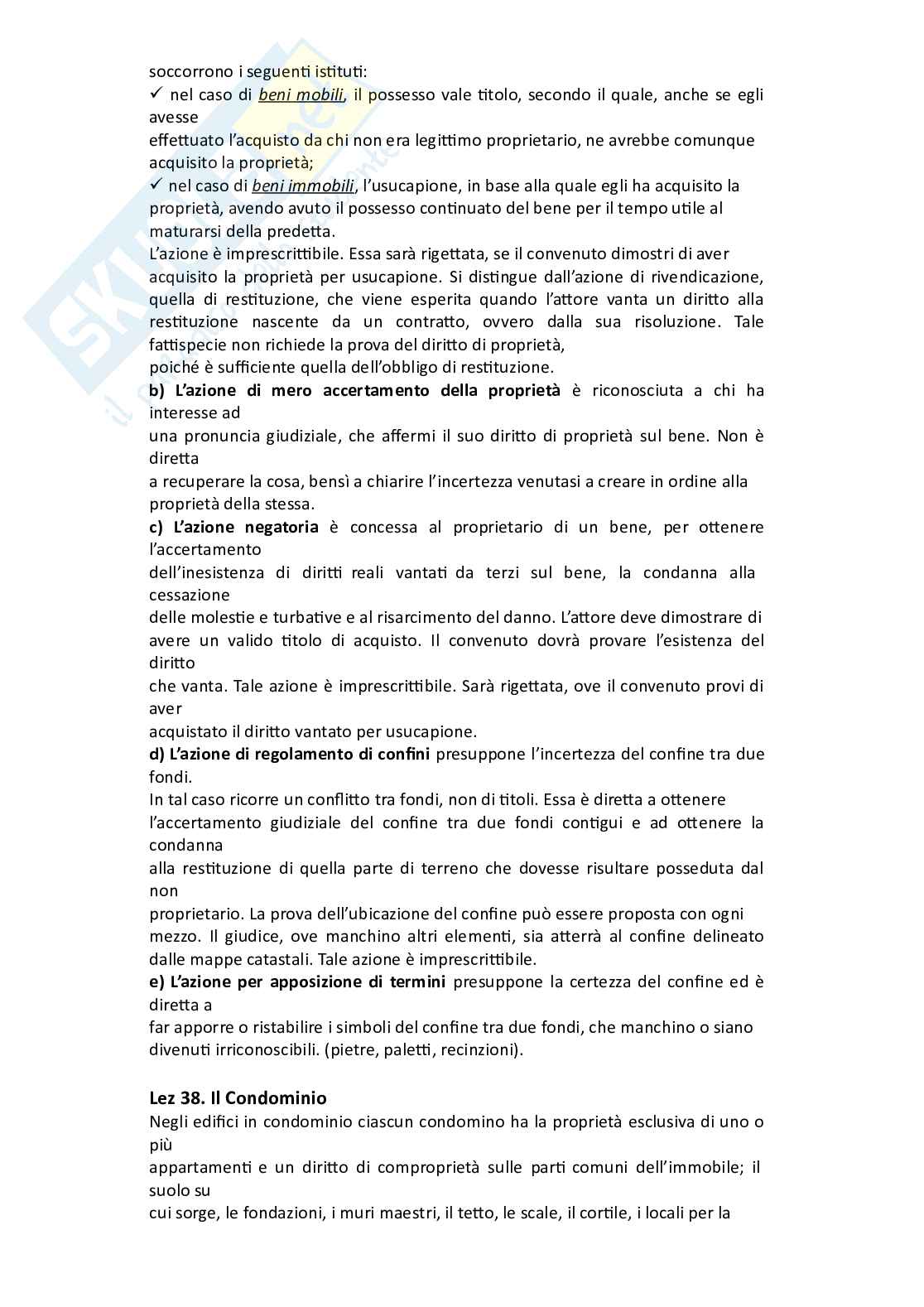 soccorrono i seguenti istituti:
✓ nel caso di beni mobili, il possesso vale titolo, secondo il quale, anche se egli avesse effettuato l'acquisto da chi non era legittimo proprietario, ne avrebbe comunque acquisito la proprietà;
✓ nel caso di beni immobili, l'usucapione, in base alla quale egli ha acquisito la proprietà, avendo avuto il possesso continuato del bene per il tempo utile al maturarsi della predetta.
L'azione è imprescrittibile. Essa sarà rigettata, se il convenuto dimostri di aver acquisito la proprietà per usucapione. Si distingue dall'azione di rivendicazione, quella di restituzione, che viene esperita quando l'attore vanta un diritto alla restituzione nascente da un contratto, ovvero dalla sua risoluzione. Tale fattispecie non richiede la prova del diritto di proprietà,
poiché è sufficiente quella dell'obbligo di restituzione.
b) L'azione di mero accertamento della proprietà è riconosciuta a chi ha interesse ad una pronuncia giudiziale, che affermi il suo diritto di proprietà sul bene. Non è diretta a recuperare la cosa, bensì a chiarire l'incertezza venutasi a creare in ordine alla proprietà della stessa.
c) L'azione negatoria è concessa al proprietario di un bene, per ottenere l'accertamento dell'inesistenza di diritti reali vantati da terzi sul bene, la condanna alla cessazione delle molestie e turbative e al risarcimento del danno. L'attore deve dimostrare di avere un valido titolo di acquisto. Il convenuto dovrà provare l'esistenza del diritto che vanta. Tale azione è imprescrittibile. Sarà rigettata, ove il convenuto provi di aver acquistato il diritto vantato per usucapione.
d) L'azione di regolamento di confini presuppone l'incertezza del confine tra due fondi.
In tal caso ricorre un conflitto tra fondi, non di titoli. Essa è diretta a ottenere l'accertamento giudiziale del confine tra due fondi contigui e ad ottenere la condanna alla restituzione di quella parte di terreno che dovesse risultare posseduta dal non proprietario. La prova dell'ubicazione del confine può essere proposta con ogni mezzo. Il giudice, ove manchino altri elementi, sia atterrà al confine delineato dalle mappe catastali. Tale azione è imprescrittibile.
e) L'azione per apposizione di termini presuppone la certezza del confine ed è diretta a far apporre o ristabilire i simboli del confine tra due fondi, che manchino o siano divenuti irriconoscibili. (pietre, paletti, recinzioni).

Lez 38. Il Condominio
Negli edifici in condominio ciascun condomino ha la proprietà esclusiva di uno o più appartamenti e un diritto di comproprietà sulle parti comuni dell'immobile; il suolo su cui sorge, le fondazioni, i muri maestri, il tetto, le scale, il cortile, i locali per la